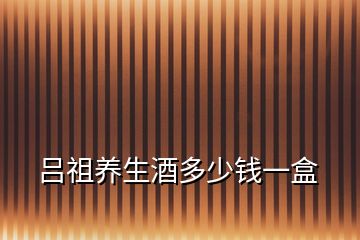 吕祖养生酒多少钱一盒